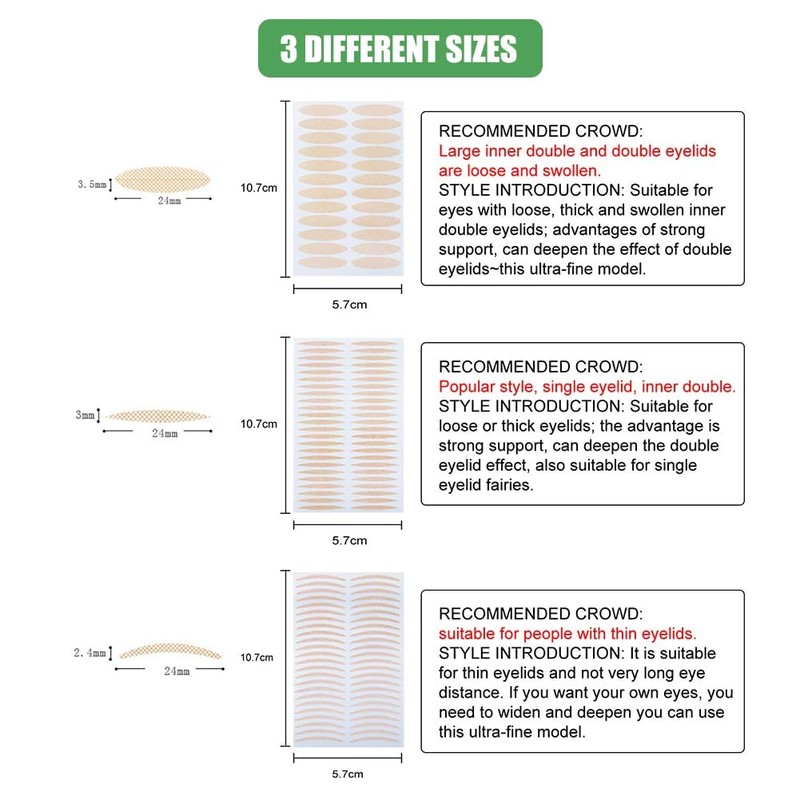 3 DIFFERENT SIZES

3.5mm
24mm
10.7cm
5.7cm

RECOMMENDED CROWD:
Large inner double and double eyelids are loose and swollen.
STYLE INTRODUCTION: Suitable for eyes with loose, thick and swollen inner double eyelids; advantages of strong support, can deepen the effect of double eyelids~this ultra-fine model.

3mm
24mm
10.7cm
5.7cm

RECOMMENDED CROWD:
Popular style, single eyelid, inner double.
STYLE INTRODUCTION: Suitable for loose or thick eyelids; the advantage is strong support, can deepen the double eyelid effect, also suitable for single eyelid fairies.

2.4mm
24mm
10.7cm
5.7cm

RECOMMENDED CROWD:
suitable for people with thin eyelids.
STYLE INTRODUCTION: It is suitable for thin eyelids and not very long eye distance. If you want your own eyes, you need to widen and deepen you can use this ultra-fine model.